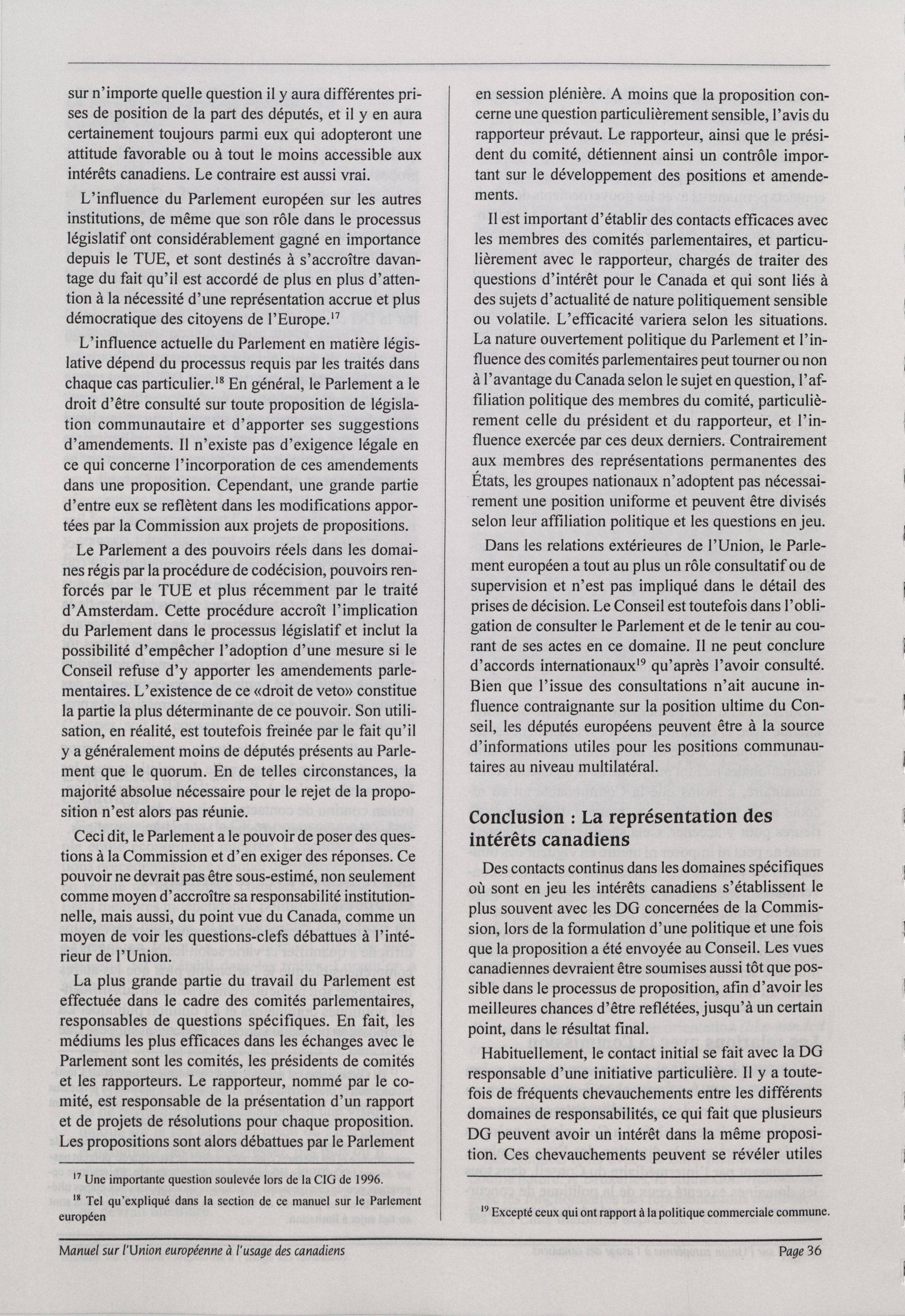 sur n'importe quelle question il y aura différentes prises de position de la part des députés, et il y en aura certainement toujours parmi eux qui adopteront une attitude favorable ou à tout le moins accessible aux intérêts canadiens. Le contraire est aussi vrai.

L'influence du Parlement européen sur les autres institutions, de même que son rôle dans le processus législatif ont considérablement gagné en importance depuis le TUE, et sont destinés à s'accroître davantage du fait qu'il est accordé de plus en plus d'attention à la nécessité d'une représentation accrue et plus démocratique des citoyens de l'Europe.$^{17}$

L'influence actuelle du Parlement en matière législative dépend du processus requis par les traités dans chaque cas particulier.$^{18}$ En général, le Parlement a le droit d'être consulté sur toute proposition de législation communautaire et d'apporter ses suggestions d'amendements. Il n'existe pas d'exigence légale en ce qui concerne l'incorporation de ces amendements dans une proposition. Cependant, une grande partie d'entre eux se reflètent dans les modifications apportées par la Commission aux projets de propositions.

Le Parlement a des pouvoirs réels dans les domaines régis par la procédure de codécision, pouvoirs renforcés par le TUE et plus récemment par le traité d'Amsterdam. Cette procédure accroît l'implication du Parlement dans le processus législatif et inclut la possibilité d'empêcher l'adoption d'une mesure si le Conseil refuse d'y apporter les amendements parlementaires. L'existence de ce «droit de veto» constitue la partie la plus déterminante de ce pouvoir. Son utilisation, en réalité, est toutefois freinée par le fait qu'il y a généralement moins de députés présents au Parlement que le quorum. En de telles circonstances, la majorité absolue nécessaire pour le rejet de la proposition n'est alors pas réunie.

Ceci dit, le Parlement a le pouvoir de poser des questions à la Commission et d'en exiger des réponses. Ce pouvoir ne devrait pas être sous-estimé, non seulement comme moyen d'accroître sa responsabilité institutionnelle, mais aussi, du point vue du Canada, comme un moyen de voir les questions-clefs débattues à l'intérieur de l'Union.

La plus grande partie du travail du Parlement est effectuée dans le cadre des comités parlementaires, responsables de questions spécifiques. En fait, les médiums les plus efficaces dans les échanges avec le Parlement sont les comités, les présidents de comités et les rapporteurs. Le rapporteur, nommé par le comité, est responsable de la présentation d'un rapport et de projets de résolutions pour chaque proposition. Les propositions sont alors débattues par le Parlement

$^{17}$ Une importante question soulevée lors de la CIG de 1996.

$^{18}$ Tel qu'expliqué dans la section de ce manuel sur le Parlement européen

en session plénière. A moins que la proposition concerne une question particulièrement sensible, l'avis du rapporteur prévaut. Le rapporteur, ainsi que le président du comité, détiennent ainsi un contrôle important sur le développement des positions et amendements.

Il est important d'établir des contacts efficaces avec les membres des comités parlementaires, et particulièrement avec le rapporteur, chargés de traiter des questions d'intérêt pour le Canada et qui sont liés à des sujets d'actualité de nature politiquement sensible ou volatile. L'efficacité variera selon les situations. La nature ouvertement politique du Parlement et l'influence des comités parlementaires peut tourner ou non à l'avantage du Canada selon le sujet en question, l'affiliation politique des membres du comité, particulièrement celle du président et du rapporteur, et l'influence exercée par ces deux derniers. Contrairement aux membres des représentations permanentes des États, les groupes nationaux n'adoptent pas nécessairement une position uniforme et peuvent être divisés selon leur affiliation politique et les questions en jeu.

Dans les relations extérieures de l'Union, le Parlement européen a tout au plus un rôle consultatif ou de supervision et n'est pas impliqué dans le détail des prises de décision. Le Conseil est toutefois dans l'obligation de consulter le Parlement et de le tenir au courant de ses actes en ce domaine. Il ne peut conclure d'accords internationaux$^{19}$ qu'après l'avoir consulté. Bien que l'issue des consultations n'ait aucune influence contraignante sur la position ultime du Conseil, les députés européens peuvent être à la source d'informations utiles pour les positions communautaires au niveau multilatéral.

Conclusion : La représentation des intérêts canadiens

Des contacts continus dans les domaines spécifiques où sont en jeu les intérêts canadiens s'établissent le plus souvent avec les DG concernées de la Commission, lors de la formulation d'une politique et une fois que la proposition a été envoyée au Conseil. Les vues canadiennes devraient être soumises aussi tôt que possible dans le processus de proposition, afin d'avoir les meilleures chances d'être reflétées, jusqu'à un certain point, dans le résultat final.

Habituellement, le contact initial se fait avec la DG responsable d'une initiative particulière. Il y a toutefois de fréquents chevauchements entre les différents domaines de responsabilités, ce qui fait que plusieurs DG peuvent avoir un intérêt dans la même proposition. Ces chevauchements peuvent se révéler utiles

$^{19}$ Excepté ceux qui ont rapport à la politique commerciale commune.

Manuel sur l'Union européenne à l'usage des canadiens Page 36